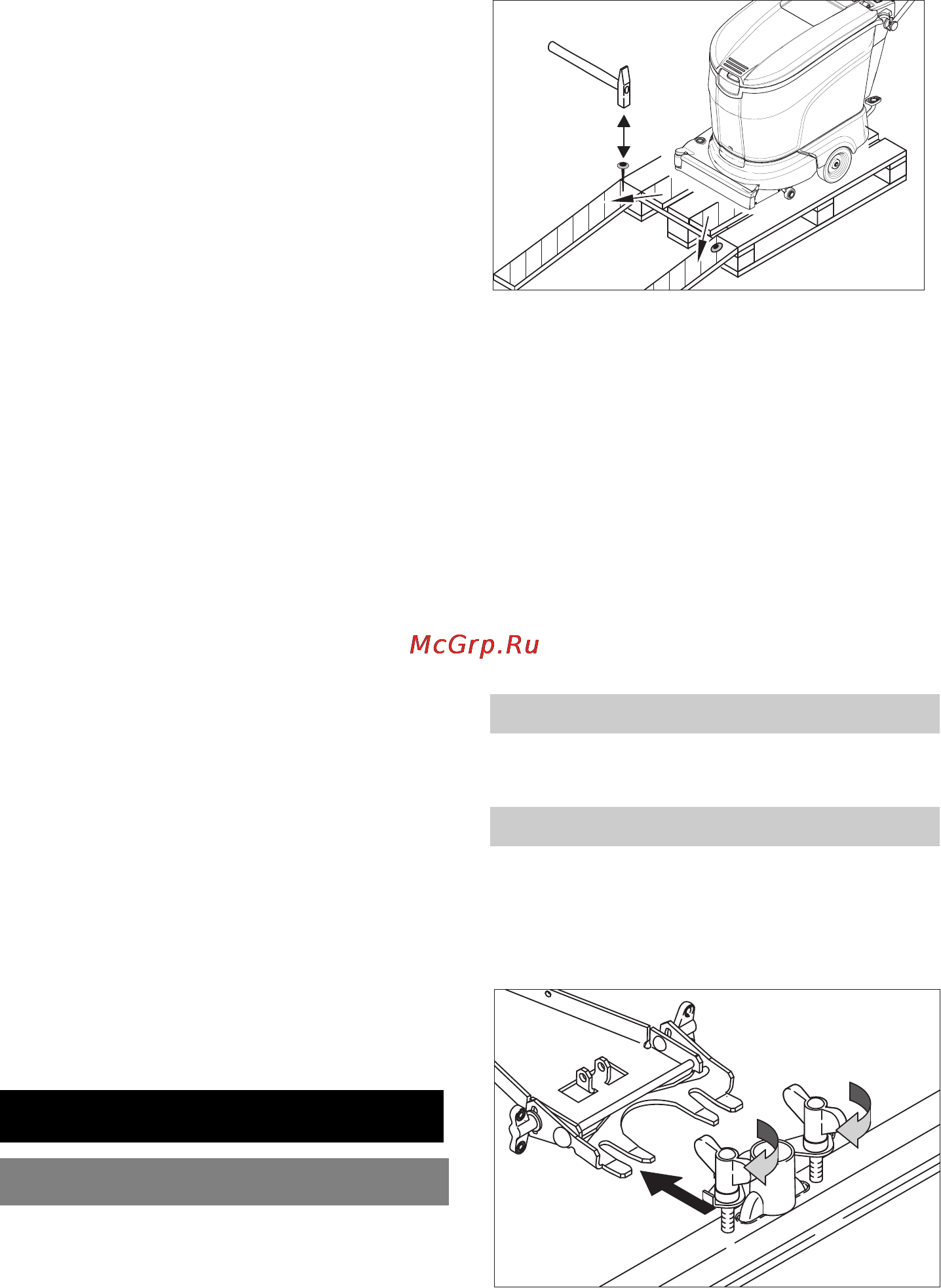 McGrp.Ru